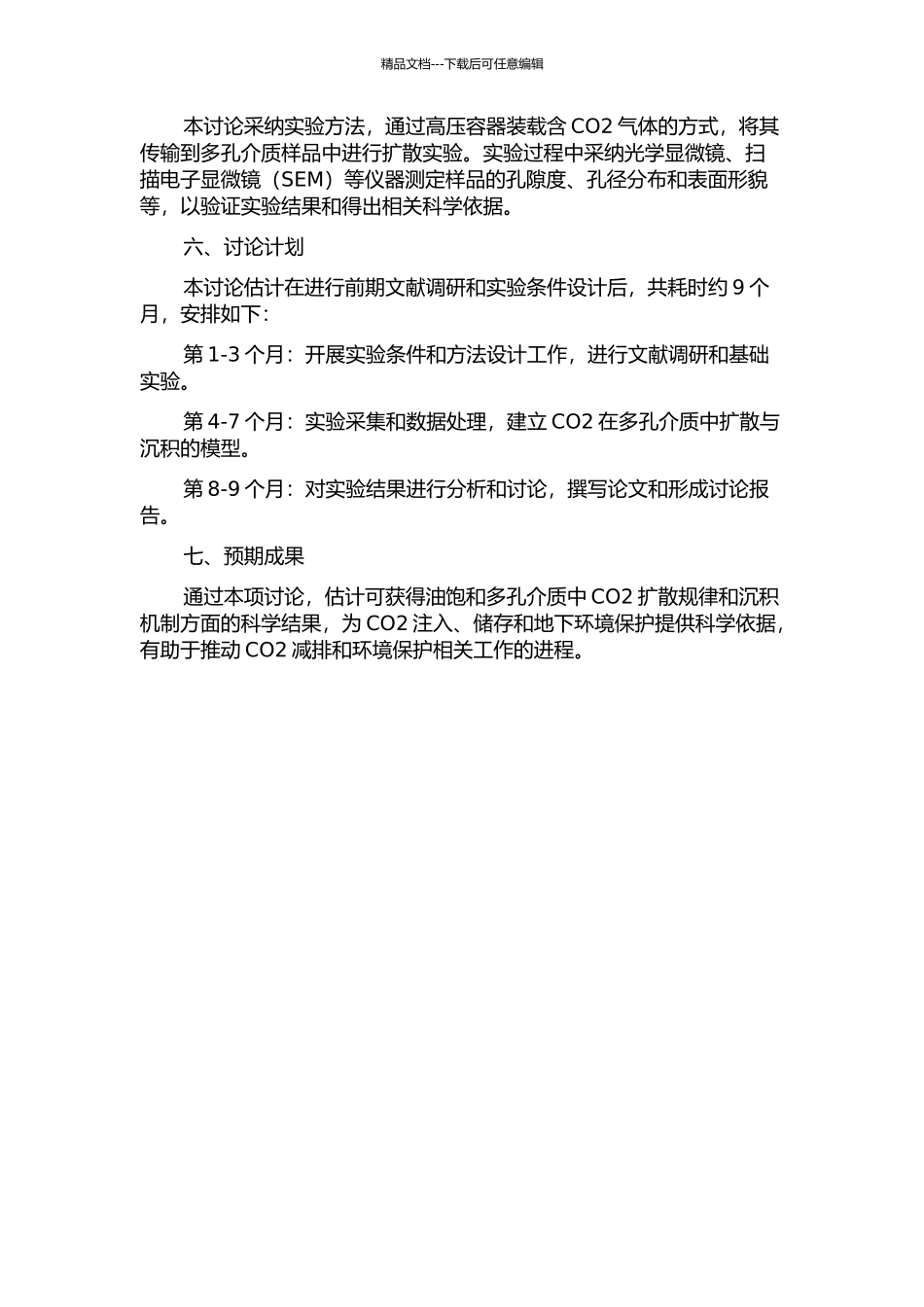 精品文档---下载后可任意编辑

本讨论采纳实验方法，通过高压容器装载含 CO2 气体的方式，将其传输到多孔介质样品中进行扩散实验。实验过程中采纳光学显微镜、扫描电子显微镜（SEM）等仪器测定样品的孔隙度、孔径分布和表面形貌等，以验证实验结果和得出相关科学依据。

六、讨论计划

本讨论估计在进行前期文献调研和实验条件设计后，共耗时约 9 个月，安排如下：

第 1-3 个月：开展实验条件和方法设计工作，进行文献调研和基础实验。

第 4-7 个月：实验采集和数据处理，建立 CO2 在多孔介质中扩散与沉积的模型。

第 8-9 个月：对实验结果进行分析和讨论，撰写论文和形成讨论报告。

七、预期成果

通过本项讨论，估计可获得油饱和多孔介质中 CO2 扩散规律和沉积机制方面的科学结果，为 CO2 注入、储存和地下环境保护提供科学依据，有助于推动 CO2 减排和环境保护相关工作的进程。